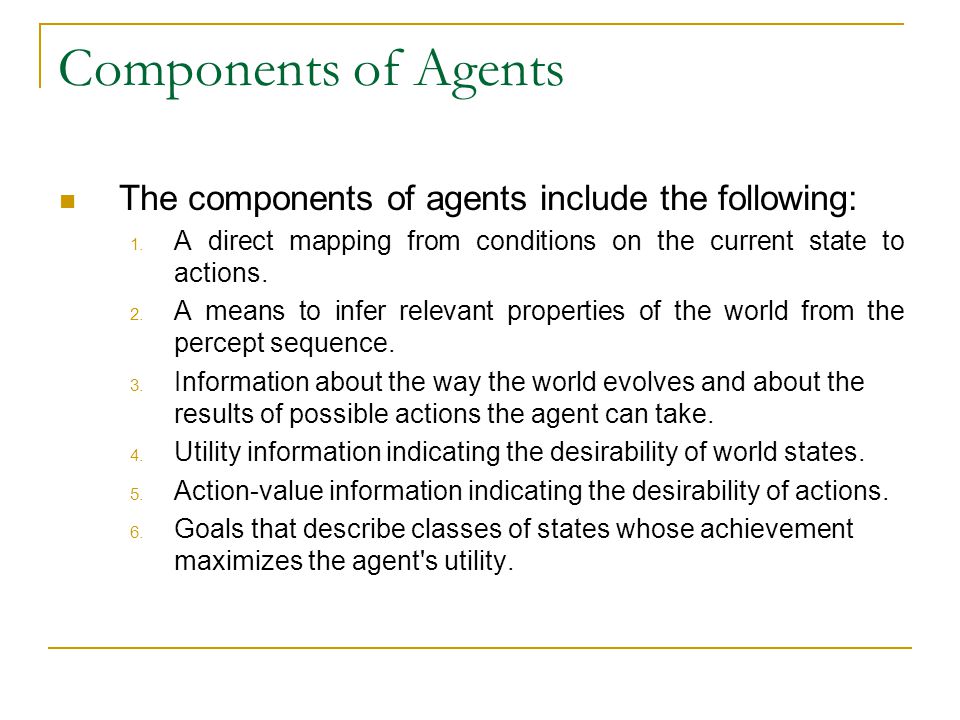 Components of Agents

The components of agents include the following:

1. A direct mapping from conditions on the current state to actions.
2. A means to infer relevant properties of the world from the percept sequence.
3. Information about the way the world evolves and about the results of possible actions the agent can take.
4. Utility information indicating the desirability of world states.
5. Action-value information indicating the desirability of actions.
6. Goals that describe classes of states whose achievement maximizes the agent's utility.